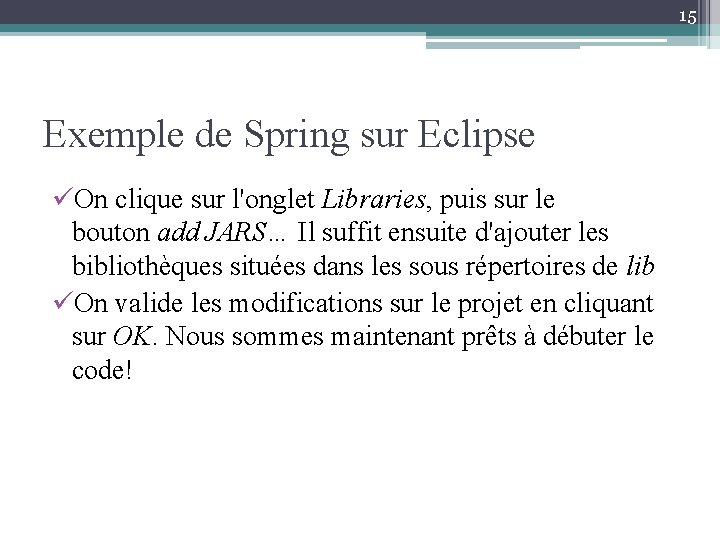 15

Exemple de Spring sur Eclipse

✓On clique sur l'onglet Libraries, puis sur le bouton add JARS… Il suffit ensuite d'ajouter les bibliothèques situées dans les sous répertoires de lib

✓On valide les modifications sur le projet en cliquant sur OK. Nous sommes maintenant prêts à débuter le code!